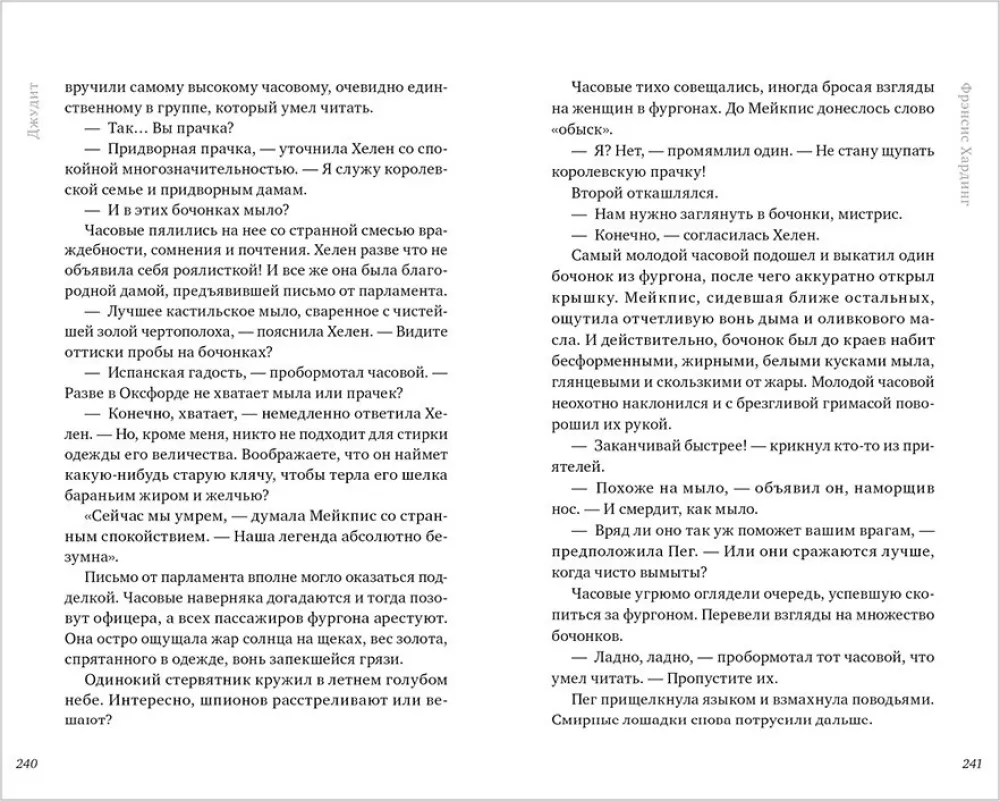 Джудит

вручили самому высокому часовому, очевидно единственному в группе, который умел читать.

— Так… Вы прачка?

— Придворная прачка, — уточнила Хелен со спокойной многозначительностью. — Я служу королевской семье и придворным дамам.

— И в этих бочонках мыло?

Часовые пялились на нее со странной смесью враждебности, сомнения и почтения. Хелен разве что не объявила себя роялисткой! И все же она была благородной дамой, предъявившей письмо от парламента.

— Лучшее кастильское мыло, сваренное с чистейшей золой чертополоха, — пояснила Хелен. — Видите оттиски пробы на бочонках?

— Испанская гадость, — пробормотал часовой. — Разве в Оксфорде не хватает мыла или прачек?

— Конечно, хватает, — немедленно ответила Хелен. — Но, кроме меня, никто не подходит для стирки одежды его величества. Воображаете, что он наймет какую-нибудь старую клячу, чтобы терла его шелка бараньим жиром и желчью?

«Сейчас мы умрем, — думала Мейкпис со странным спокойствием. — Наша легенда абсолютно безумна».

Письмо от парламента вполне могло оказаться подделкой. Часовые наверняка догадаются и тогда позовут офицера, а всех пассажиров фургона арестуют. Она остро ощущала жар солнца на щеках, вес золота, спрятанного в одежде, вонь запекшейся грязи.

Одинокий стервятник кружил в летнем голубом небе. Интересно, шпионов расстреливают или вешают?

240

Фрэнсис Хардинг

Часовые тихо совещались, иногда бросая взгляды на женщин в фургонах. До Мейкпис донеслось слово «обыск».

— Я? Нет, — промямлил один. — Не стану щупать королевскую прачку!

Второй откашлялся.

— Нам нужно заглянуть в бочонки, мистрис.

— Конечно, — согласилась Хелен.

Самый молодой часовой подошел и выкатил один бочонок из фургона, после чего аккуратно открыл крышку. Мейкпис, сидевшая ближе остальных, ощутила отчетливую вонь дыма и оливкового масла. И действительно, бочонок был до краев набит бесформенными, жирными, белыми кусками мыла, глянцевыми и скользкими от жары. Молодой часовой неохотно наклонился и с брезгливой гримасой поворошил их рукой.

— Заканчивай быстрее! — крикнул кто-то из приятелей.

— Похоже на мыло, — объявил он, наморщив нос. — И смердит, как мыло.

— Вряд ли оно так уж поможет вашим врагам, — предположила Пег. — Или они сражаются лучше, когда чисто вымыты?

Часовые угрюмо оглядели очередь, успевшую скопиться за фургоном. Перевели взгляды на множество бочонков.

— Ладно, ладно, — пробормотал тот часовой, что умел читать. — Пропустите их.

Пег прищелкнула языком и взмахнула поводьями. Смирные лошадки снова потрусили дальше.

241